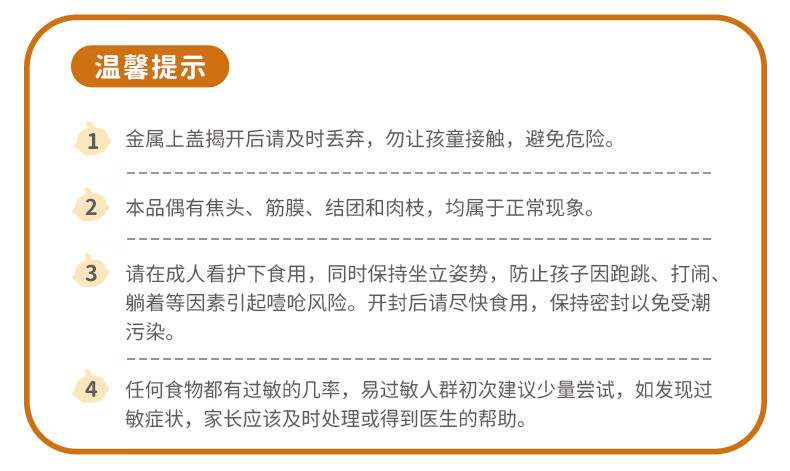 温馨提示

1 金属上盖揭开后请及时丢弃，勿让孩童接触，避免危险。

2 本品偶有焦头、筋膜、结团和肉枝，均属于正常现象。

3 请在成人看护下食用，同时保持坐立姿势，防止孩子因跑跳、打闹、躺着等因素引起噎呛风险。开封后请尽快食用，保持密封以免受潮污染。

4 任何食物都有过敏的几率，易过敏人群初次建议少量尝试，如发现过敏症状，家长应该及时处理或得到医生的帮助。